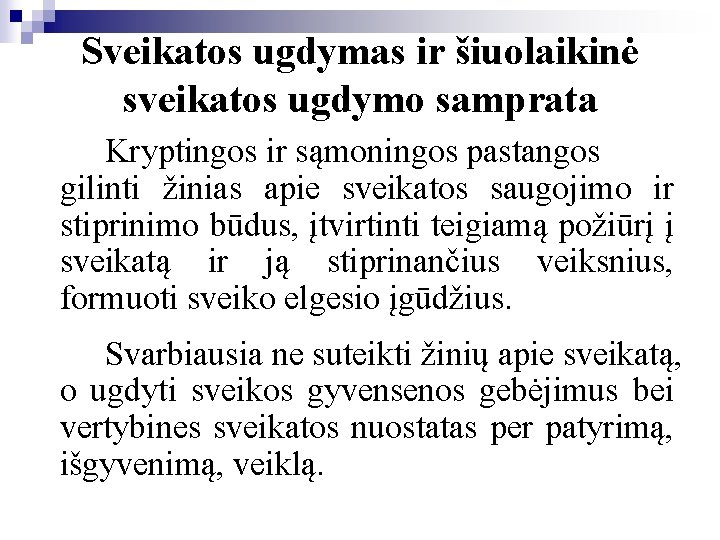 Sveikatos ugdymas ir šiuolaikinė sveikatos ugdymo samprata

Kryptingos ir sąmoningos pastangos gilinti žinias apie sveikatos saugojimo ir stiprinimo būdus, įtvirtinti teigiamą požiūrį į sveikatą ir ją stiprinančius veiksnius, formuoti sveiko elgesio įgūdžius.

Svarbiausia ne suteikti žinių apie sveikatą, o ugdyti sveikos gyvensenos gebėjimus bei vertybines sveikatos nuostatas per patyrimą, išgyvenimą, veiklą.